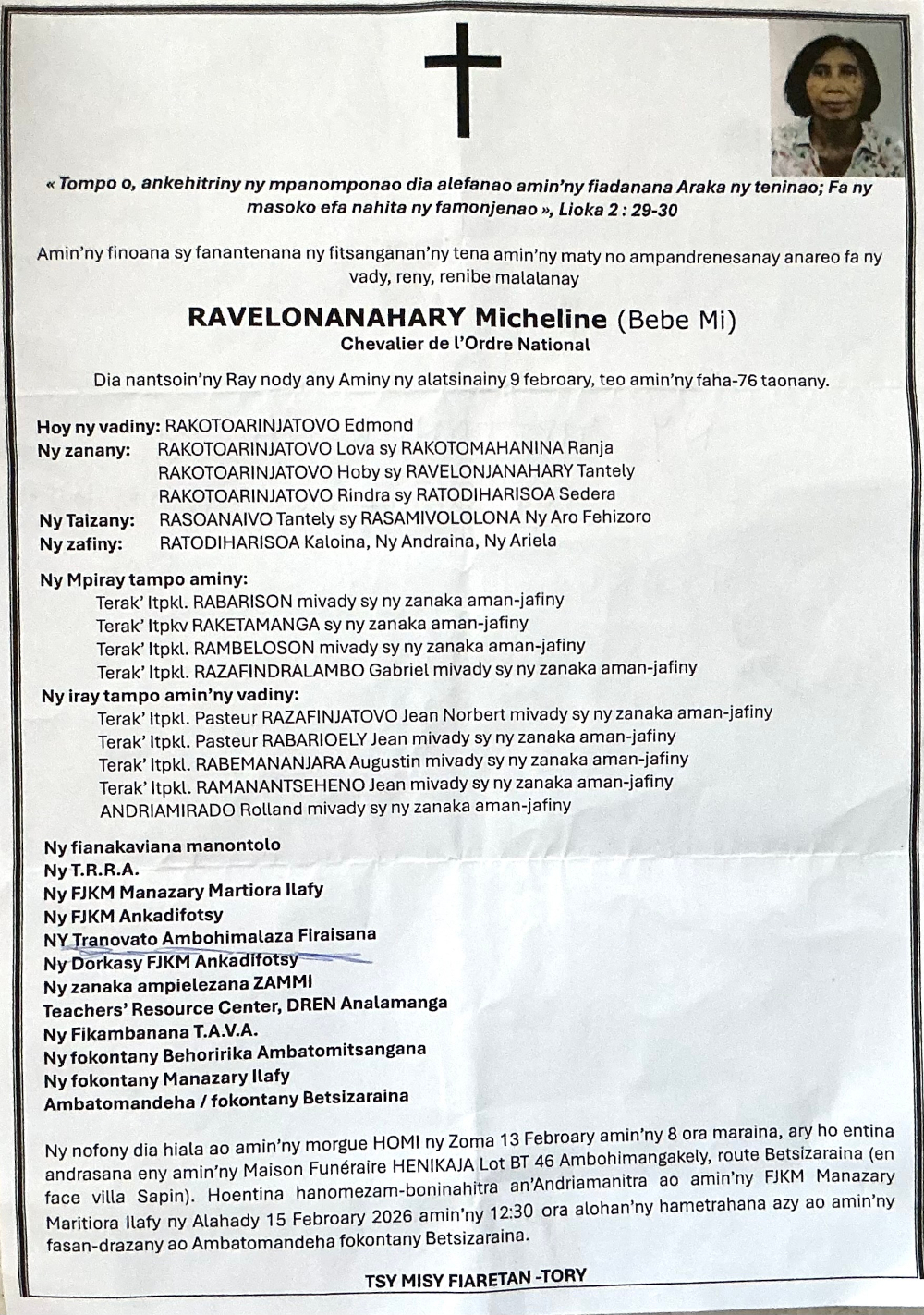 « Tompo o, ankehitriny ny mpanomponao dia alefanao amin'ny fiadanana Araka ny teninao; Fa ny masoko efa nahita ny famonjenao », Lioka 2 : 29-30

Amin'ny finoana sy fanantenana ny fitsanganan'ny tena amin'ny maty no ampandrenesanay anareo fa ny vady, reny, renibe malalanay

RAVELONANAHARY Micheline (Bebe Mi)
Chevalier de l'Ordre National

Dia nantsoin'ny Ray nody any Aminy ny alatsinainy 9 febroary, teo amin'ny faha-76 taonany.

Hoy ny vadiny: RAKOTOARINJATOVO Edmond
Ny zanany: RAKOTOARINJATOVO Lova sy RAKOTOMAHANINA Ranja
RAKOTOARINJATOVO Hoby sy RAVELONJANAHARY Tantely
RAKOTOARINJATOVO Rindra sy RATODIHARISOA Sedera
Ny Taizany: RASOANAIVO Tantely sy RASAMIVOLOLONA Ny Aro Fehizoro
Ny zafiny: RATODIHARISOA Kaloina, Ny Andraina, Ny Ariela

Ny Mpiray tampo aminy:
Terak' Itpkl. RABARISON mivady sy ny zanaka aman-jafiny
Terak' Itpkv RAKETAMANGA sy ny zanaka aman-jafiny
Terak' Itpkl. RAMBELOSON mivady sy ny zanaka aman-jafiny
Terak' Itpkl. RAZAFINDRALAMBO Gabriel mivady sy ny zanaka aman-jafiny
Ny iray tampo amin'ny vadiny:
Terak' Itpkl. Pasteur RAZAFINJATOVO Jean Norbert mivady sy ny zanaka aman-jafiny
Terak' Itpkl. Pasteur RABARIOELY Jean mivady sy ny zanaka aman-jafiny
Terak' Itpkl. RABEMANANJARA Augustin mivady sy ny zanaka aman-jafiny
Terak' Itpkl. RAMANANTSEHENO Jean mivady sy ny zanaka aman-jafiny
ANDRIAMIRADO Rolland mivady sy ny zanaka aman-jafiny

Ny fianakaviana manontolo
Ny T.R.R.A.
Ny FJKM Manazary Martiora Ilafy
Ny FJKM Ankadifotsy
NY Tranovato Ambohimalaza Firaisana
Ny Dorkasy FJKM Ankadifotsy
Ny zanaka ampielezana ZAMMI
Teachers' Resource Center, DREN Analamanga
Ny Fikambanana T.A.V.A.
Ny fokontany Behoririka Ambatomitsangana
Ny fokontany Manazary Ilafy
Ambatomandeha / fokontany Betsizaraina

Ny nofony dia hiala ao amin'ny morgue HOMI ny Zoma 13 Febroary amin'ny 8 ora maraina, ary ho entina andrasana eny amin'ny Maison Funéraire HENIKAJA Lot BT 46 Ambohimangakely, route Betsizaraina (en face villa Sapin). Hoentina hanomezam-boninahitra an'Andriamanitra ao amin'ny FJKM Manazary Maritiora Ilafy ny Alahady 15 Febroary 2026 amin'ny 12:30 ora alohan'ny hametrahana azy ao amin'ny fasan-drazany ao Ambatomandeha fokontany Betsizaraina.

TSY MISY FIARETAN -TORY